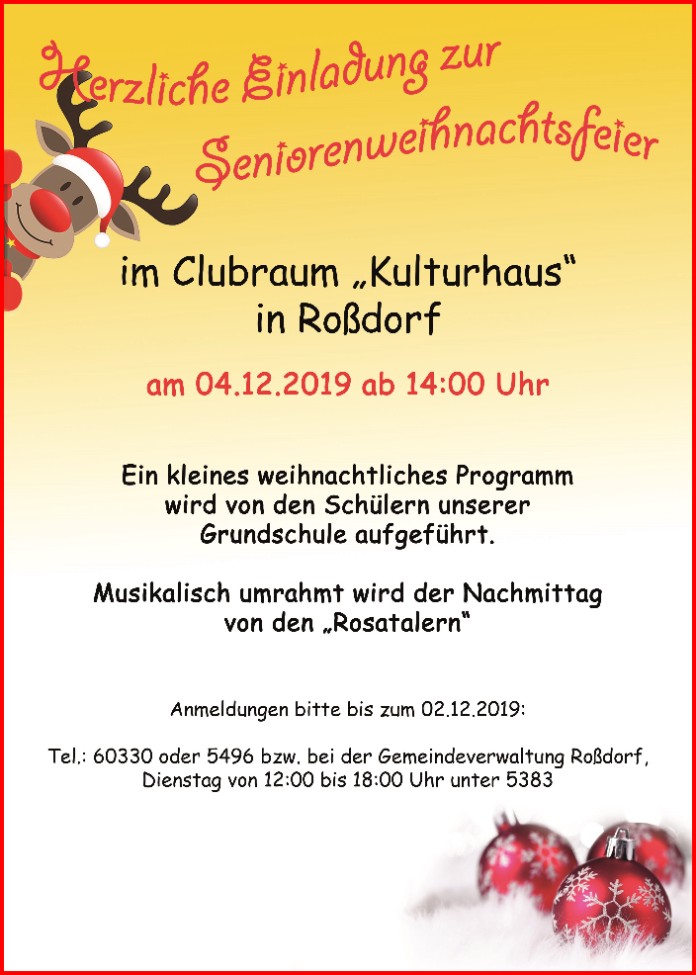 Herzliche Einladung zur Seniorenweihnachtsfeier

im Clubraum „Kulturhaus“ in Roßdorf

am 04.12.2019 ab 14:00 Uhr

Ein kleines weihnachtliches Programm wird von den Schülern unserer Grundschule aufgeführt.

Musikalisch umrahmt wird der Nachmittag von den „Rosatalern“

Anmeldungen bitte bis zum 02.12.2019:

Tel.: 60330 oder 5496 bzw. bei der Gemeindeverwaltung Roßdorf, Dienstag von 12:00 bis 18:00 Uhr unter 5383